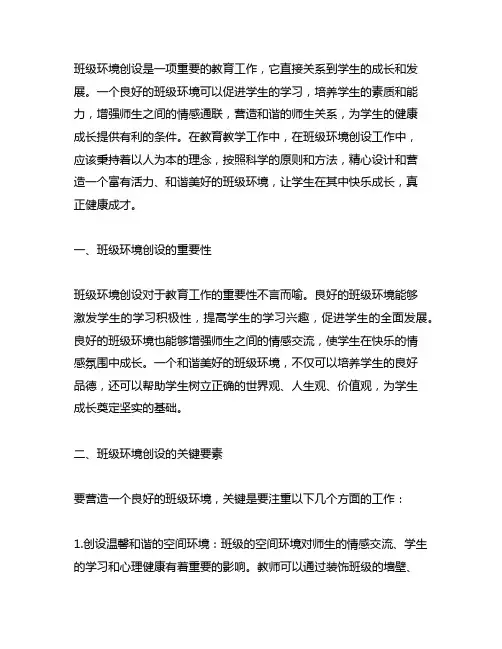 班级环境创设是一项重要的教育工作，它直接关系到学生的成长和发展。一个良好的班级环境可以促进学生的学习，培养学生的素质和能力，增强师生之间的情感通联，营造和谐的师生关系，为学生的健康成长提供有利的条件。在教育教学工作中，在班级环境创设工作中，应该秉持着以人为本的理念，按照科学的原则和方法，精心设计和营造一个富有活力、和谐美好的班级环境，让学生在其中快乐成长，真正健康成才。

一、班级环境创设的重要性

班级环境创设对于教育工作的重要性不言而喻。良好的班级环境能够激发学生的学习积极性，提高学生的学习兴趣，促进学生的全面发展。良好的班级环境也能够增强师生之间的情感交流，使学生在快乐的情感氛围中成长。一个和谐美好的班级环境，不仅可以培养学生的良好品德，还可以帮助学生树立正确的世界观、人生观、价值观，为学生成长奠定坚实的基础。

二、班级环境创设的关键要素

要营造一个良好的班级环境，关键是要注重以下几个方面的工作：

1.创设温馨和谐的空间环境：班级的空间环境对师生的情感交流、学生的学习和心理健康有着重要的影响。教师可以通过装饰班级的墙壁、